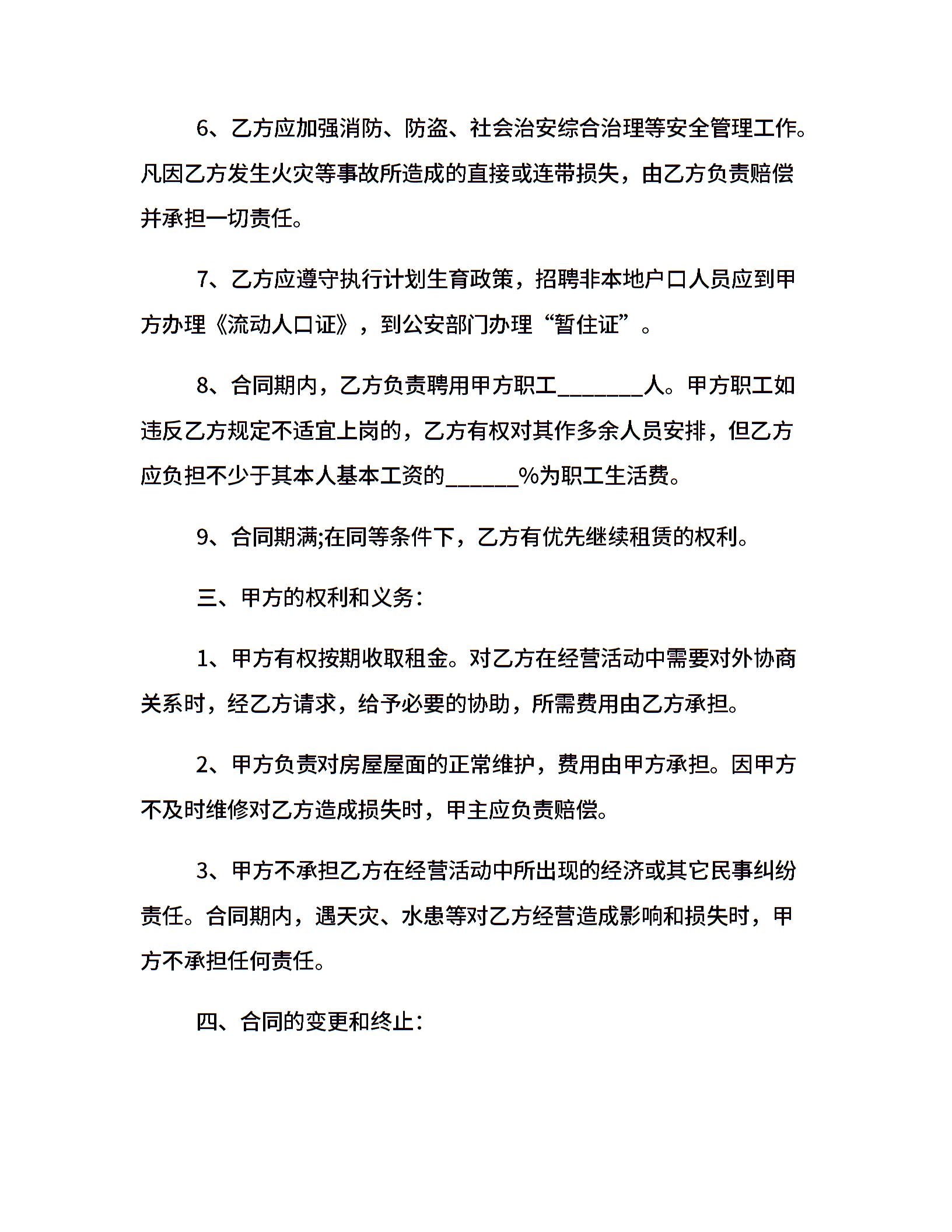 6、乙方应加强消防、防盗、社会治安综合治理等安全管理工作。凡因乙方发生火灾等事故所造成的直接或连带损失，由乙方负责赔偿并承担一切责任。

7、乙方应遵守执行计划生育政策，招聘非本地户口人员应到甲方办理《流动人口证》，到公安部门办理“暂住证”。

8、合同期内，乙方负责聘用甲方职工________人。甲方职工如违反乙方规定不适宜上岗的，乙方有权对其作多余人员安排，但乙方应负担不少于其本人基本工资的______%为职工生活费。

9、合同期满;在同等条件下，乙方有优先继续租赁的权利。

三、甲方的权利和义务：

1、甲方有权按期收取租金。对乙方在经营活动中需要对外协商关系时，经乙方请求，给予必要的协助，所需费用由乙方承担。

2、甲方负责对房屋屋面的正常维护，费用由甲方承担。因甲方不及时维修对乙方造成损失时，甲主应负责赔偿。

3、甲方不承担乙方在经营活动中所出现的经济或其它民事纠纷责任。合同期内，遇天灾、水患等对乙方经营造成影响和损失时，甲方不承担任何责任。

四、合同的变更和终止：